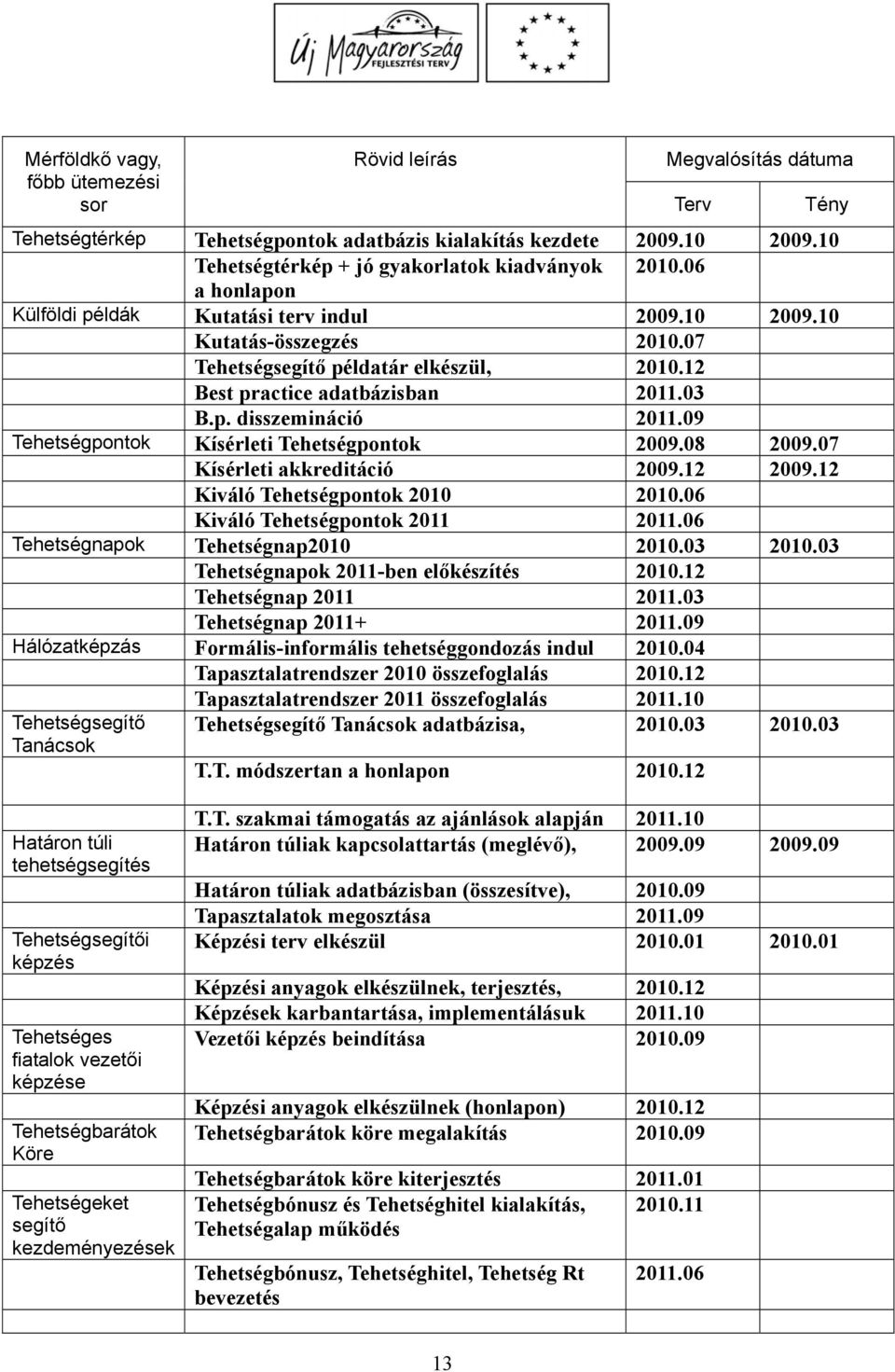 Új Magyarország FEJLESZTÉSI TERV

| Mérföldkő vagy, főbb ütemezési sor | Rövid leírás | Megvalósítás dátuma Terv | Tény |
|---|---|---|---|
| Tehetségtérkép | Tehetségpontok adatbázis kialakítás kezdete | 2009.10 | 2009.10 |
| | Tehetségtérkép + jó gyakorlatok kiadványok a honlapon | 2010.06 | |
| Külföldi példák | Kutatási terv indul | 2009.10 | 2009.10 |
| | Kutatás-összegzés | 2010.07 | |
| | Tehetségsegítő példatár elkészül, | 2010.12 | |
| | Best practice adatbázisban | 2011.03 | |
| | B.p. disszemináció | 2011.09 | |
| Tehetségpontok | Kísérleti Tehetségpontok | 2009.08 | 2009.07 |
| | Kísérleti akkreditáció | 2009.12 | 2009.12 |
| | Kiváló Tehetségpontok 2010 | 2010.06 | |
| | Kiváló Tehetségpontok 2011 | 2011.06 | |
| Tehetségnapok | Tehetségnap2010 | 2010.03 | 2010.03 |
| | Tehetségnapok 2011-ben előkészítés | 2010.12 | |
| | Tehetségnap 2011 | 2011.03 | |
| | Tehetségnap 2011+ | 2011.09 | |
| Hálózatképzás | Formális-informális tehetséggondozás indul | 2010.04 | |
| | Tapasztalatrendszer 2010 összefoglalás | 2010.12 | |
| | Tapasztalatrendszer 2011 összefoglalás | 2011.10 | |
| Tehetségsegítő Tanácsok | Tehetségsegítő Tanácsok adatbázisa, | 2010.03 | 2010.03 |
| | T.T. módszertan a honlapon | 2010.12 | |
| | T.T. szakmai támogatás az ajánlások alapján | 2011.10 | |
| Határon túli tehetségsegítés | Határon túliak kapcsolattartás (meglévő), | 2009.09 | 2009.09 |
| | Határon túliak adatbázisban (összesítve), | 2010.09 | |
| | Tapasztalatok megosztása | 2011.09 | |
| Tehetségsegítői képzés | Képzési terv elkészül | 2010.01 | 2010.01 |
| | Képzési anyagok elkészülnek, terjesztés, | 2010.12 | |
| | Képzések karbantartása, implementálásuk | 2011.10 | |
| Tehetséges fiatalok vezetői képzése | Vezetői képzés beindítása | 2010.09 | |
| | Képzési anyagok elkészülnek (honlapon) | 2010.12 | |
| Tehetségbarátok Köre | Tehetségbarátok köre megalakítás | 2010.09 | |
| | Tehetségbarátok köre kiterjesztés | 2011.01 | |
| Tehetségeket segítő kezdeményezések | Tehetségbónusz és Tehetséghitel kialakítás, Tehetségalap működés | 2010.11 | |
| | Tehetségbónusz, Tehetséghitel, Tehetség Rt bevezetés | 2011.06 | |

13